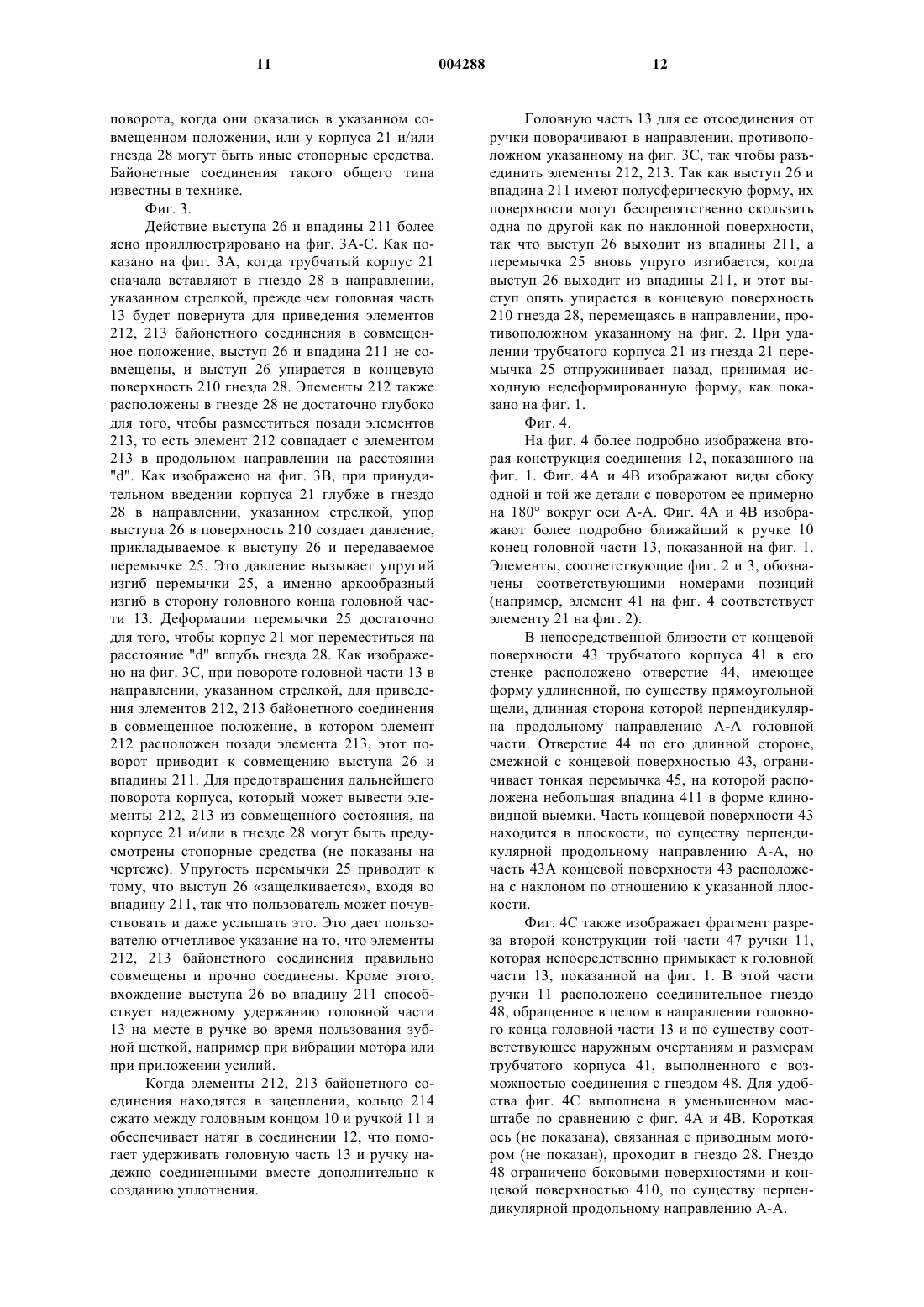 11 004288 12

поворота, когда они оказались в указанном совмещенном положении, или у корпуса 21 и/или гнезда 28 могут быть иные стопорные средства. Байонетные соединения такого общего типа известны в технике.

Фиг. 3.

Действие выступа 26 и впадины 211 более ясно проиллюстрировано на фиг. 3А-С. Как показано на фиг. 3А, когда трубчатый корпус 21 сначала вставляют в гнездо 28 в направлении, указанном стрелкой, прежде чем головная часть 13 будет повернута для приведения элементов 212, 213 байонетного соединения в совмещенное положение, выступ 26 и впадина 211 не совмещены, и выступ 26 упирается в концевую поверхность 210 гнезда 28. Элементы 212 также расположены в гнезде 28 не достаточно глубоко для того, чтобы разместиться позади элементов 213, то есть элемент 212 совпадает с элементом 213 в продольном направлении на расстоянии "d". Как изображено на фиг. 3В, при принудительном введении корпуса 21 глубже в гнездо 28 в направлении, указанном стрелкой, упор выступа 26 в поверхность 210 создает давление, прикладываемое к выступу 26 и передаваемое перемычке 25. Это давление вызывает упругий изгиб перемычки 25, а именно аркообразный изгиб в сторону головного конца головной части 13. Деформации перемычки 25 достаточно для того, чтобы корпус 21 мог переместиться на расстояние "d" вглубь гнезда 28. Как изображено на фиг. 3С, при повороте головной части 13 в направлении, указанном стрелкой, для приведения элементов 212, 213 байонетного соединения в совмещенное положение, в котором элемент 212 расположен позади элемента 213, этот поворот приводит к совмещению выступа 26 и впадины 211. Для предотвращения дальнейшего поворота корпуса, который может вывести элементы 212, 213 из совмещенного состояния, на корпусе 21 и/или в гнезде 28 могут быть предусмотрены стопорные средства (не показаны на чертеже). Упругость перемычки 25 приводит к тому, что выступ 26 «защелкивается», входя во впадину 211, так что пользователь может почувствовать и даже услышать это. Это дает пользователю отчетливое указание на то, что элементы 212, 213 байонетного соединения правильно совмещены и прочно соединены. Кроме этого, вхождение выступа 26 во впадину 211 способствует надежному удержанию головной части 13 на месте в ручке во время пользования зубной щеткой, например при вибрации мотора или при приложении усилий.

Когда элементы 212, 213 байонетного соединения находятся в зацеплении, кольцо 214 сжато между головным концом 10 и ручкой 11 и обеспечивает натяг в соединении 12, что помогает удерживать головную часть 13 и ручку надежно соединенными вместе дополнительно к созданию уплотнения.

Головную часть 13 для ее отсоединения от ручки поворачивают в направлении, противоположном указанному на фиг. 3С, так чтобы разъединить элементы 212, 213. Так как выступ 26 и впадина 211 имеют полусферическую форму, их поверхности могут беспрепятственно скользить одна по другой как по наклонной поверхности, так что выступ 26 выходит из впадины 211, а перемычка 25 вновь упруго изгибается, когда выступ 26 выходит из впадины 211, и этот выступ опять упирается в концевую поверхность 210 гнезда 28, перемещаясь в направлении, противоположном указанному на фиг. 2. При удалении трубчатого корпуса 21 из гнезда 21 перемычка 25 отпружинивает назад, принимая исходную недеформированную форму, как показано на фиг. 1.

Фиг. 4.

На фиг. 4 более подробно изображена вторая конструкция соединения 12, показанного на фиг. 1. Фиг. 4А и 4В изображают виды сбоку одной и той же детали с поворотом ее примерно на 180° вокруг оси А-А. Фиг. 4А и 4В изображают более подробно ближайший к ручке 10 конец головной части 13, показанной на фиг. 1. Элементы, соответствующие фиг. 2 и 3, обозначены соответствующими номерами позиций (например, элемент 41 на фиг. 4 соответствует элементу 21 на фиг. 2).

В непосредственной близости от концевой поверхности 43 трубчатого корпуса 41 в его стенке расположено отверстие 44, имеющее форму удлиненной, по существу прямоугольной щели, длинная сторона которой перпендикулярна продольному направлению А-А головной части. Отверстие 44 по его длинной стороне, смежной с концевой поверхностью 43, ограничивает тонкая перемычка 45, на которой расположена небольшая впадина 411 в форме клиновидной выемки. Часть концевой поверхности 43 находится в плоскости, по существу перпендикулярной продольному направлению А-А, но часть 43А концевой поверхности 43 расположена с наклоном по отношению к указанной плоскости.

Фиг. 4С также изображает фрагмент разреза второй конструкции той части 47 ручки 11, которая непосредственно примыкает к головной части 13, показанной на фиг. 1. В этой части ручки 11 расположено соединительное гнездо 48, обращенное в целом в направлении головного конца головной части 13 и по существу соответствующее наружным очертаниям и размерам трубчатого корпуса 41, выполненного с возможностью соединения с гнездом 48. Для удобства фиг. 4С выполнена в уменьшенном масштабе по сравнению с фиг. 4А и 4В. Короткая ось (не показана), связанная с приводным мотором (не показан), проходит в гнездо 28. Гнездо 48 ограничено боковыми поверхностями и концевой поверхностью 410, по существу перпендикулярной продольному направлению А-А.